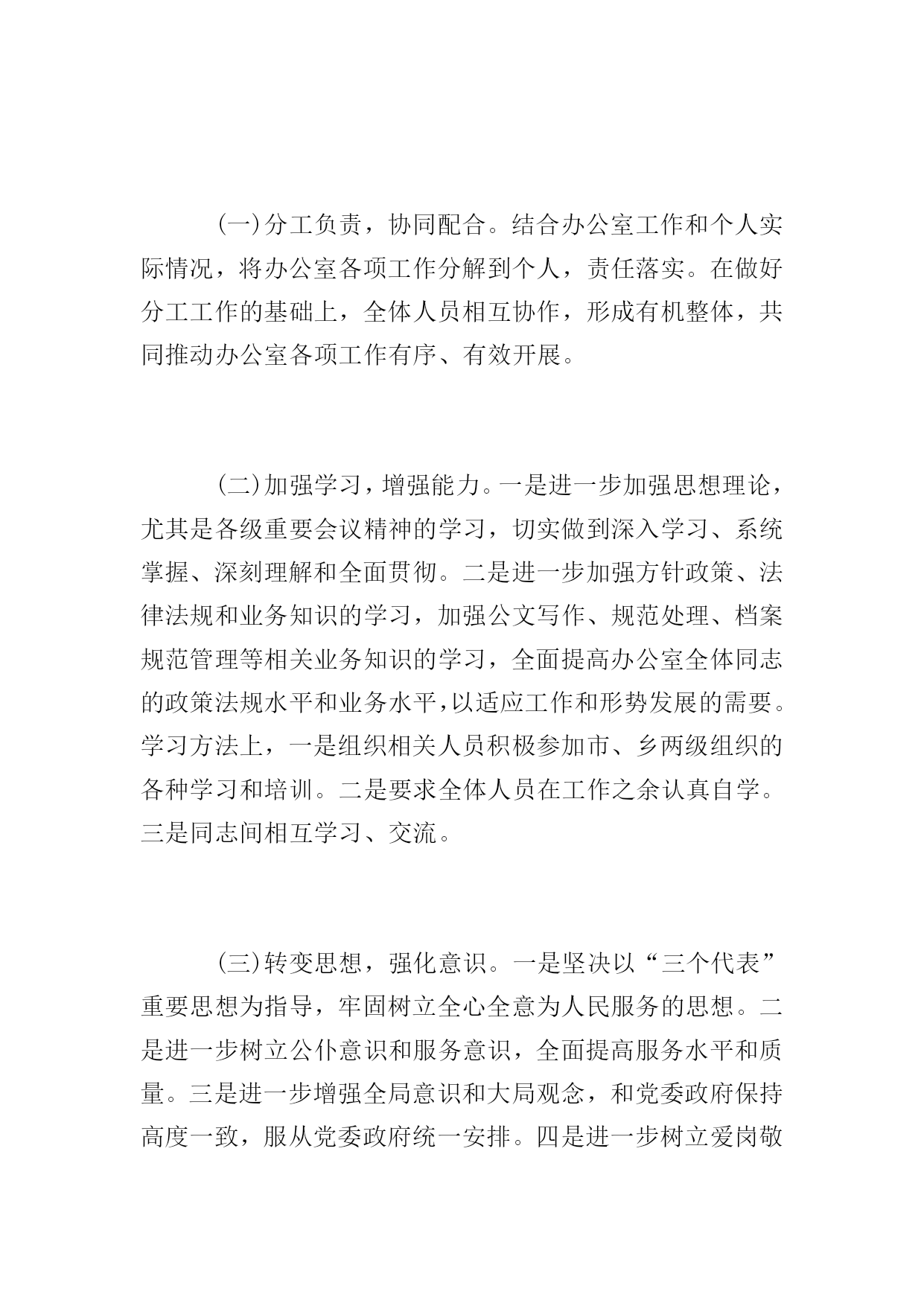 (一)分工负责，协同配合。结合办公室工作和个人实际情况，将办公室各项工作分解到个人，责任落实。在做好分工工作的基础上，全体人员相互协作，形成有机整体，共同推动办公室各项工作有序、有效开展。

(二)加强学习，增强能力。一是进一步加强思想理论，尤其是各级重要会议精神的学习，切实做到深入学习、系统掌握、深刻理解和全面贯彻。二是进一步加强方针政策、法律法规和业务知识的学习，加强公文写作、规范处理、档案规范管理等相关业务知识的学习，全面提高办公室全体同志的政策法规水平和业务水平，以适应工作和形势发展的需要。学习方法上，一是组织相关人员积极参加市、乡两级组织的各种学习和培训。二是要求全体人员在工作之余认真自学。三是同志间相互学习、交流。

(三)转变思想，强化意识。一是坚决以“三个代表”重要思想为指导，牢固树立全心全意为人民服务的思想。二是进一步树立公仆意识和服务意识，全面提高服务水平和质量。三是进一步增强全局意识和大局观念，和党委政府保持高度一致，服从党委政府统一安排。四是进一步树立爱岗敬